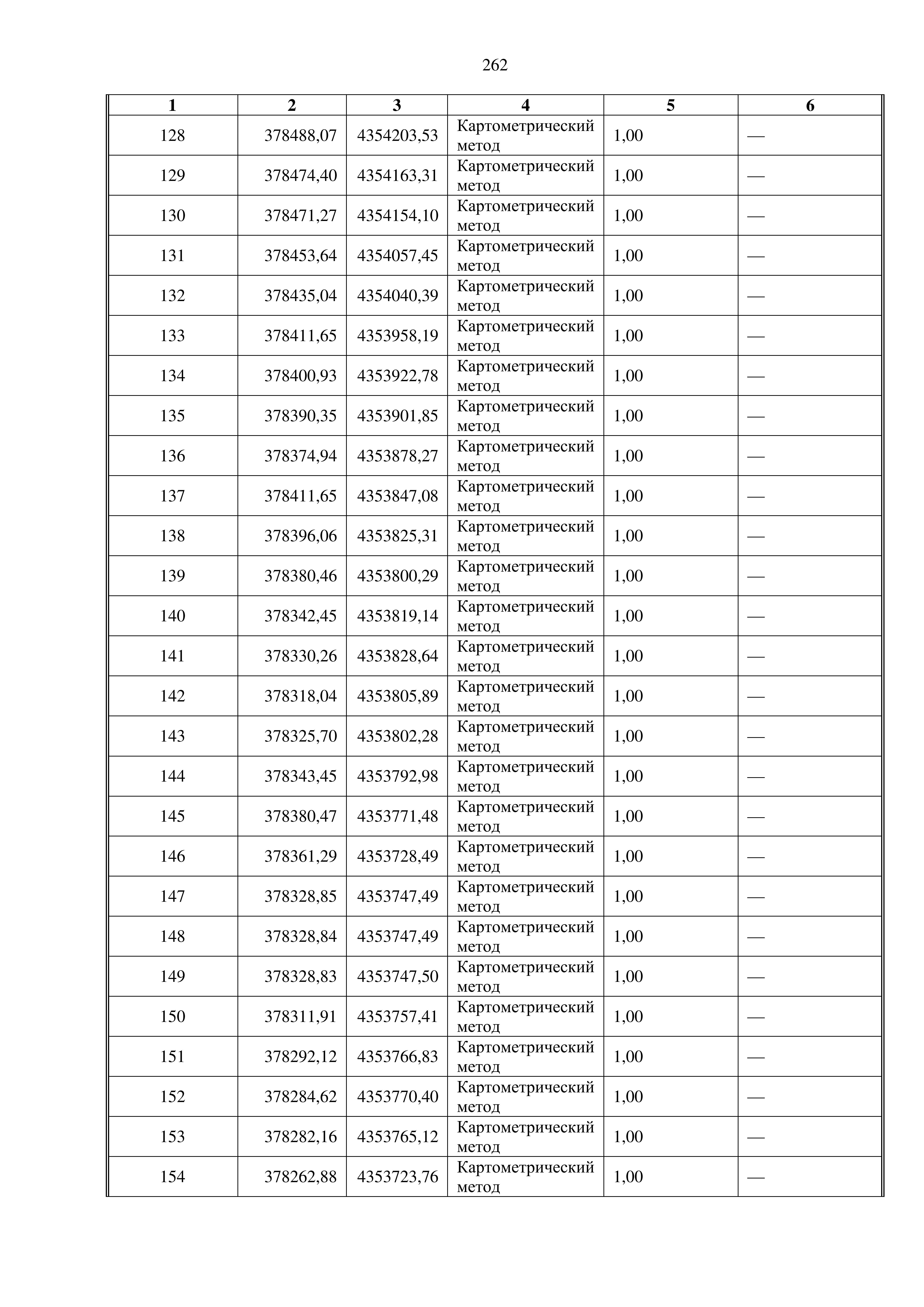 262

| 1 | 2 | 3 | 4 | 5 | 6 |
|---|---|---|---|---|---|
| 128 | 378488,07 | 4354203,53 | Картометрический метод | 1,00 | — |
| 129 | 378474,40 | 4354163,31 | Картометрический метод | 1,00 | — |
| 130 | 378471,27 | 4354154,10 | Картометрический метод | 1,00 | — |
| 131 | 378453,64 | 4354057,45 | Картометрический метод | 1,00 | — |
| 132 | 378435,04 | 4354040,39 | Картометрический метод | 1,00 | — |
| 133 | 378411,65 | 4353958,19 | Картометрический метод | 1,00 | — |
| 134 | 378400,93 | 4353922,78 | Картометрический метод | 1,00 | — |
| 135 | 378390,35 | 4353901,85 | Картометрический метод | 1,00 | — |
| 136 | 378374,94 | 4353878,27 | Картометрический метод | 1,00 | — |
| 137 | 378411,65 | 4353847,08 | Картометрический метод | 1,00 | — |
| 138 | 378396,06 | 4353825,31 | Картометрический метод | 1,00 | — |
| 139 | 378380,46 | 4353800,29 | Картометрический метод | 1,00 | — |
| 140 | 378342,45 | 4353819,14 | Картометрический метод | 1,00 | — |
| 141 | 378330,26 | 4353828,64 | Картометрический метод | 1,00 | — |
| 142 | 378318,04 | 4353805,89 | Картометрический метод | 1,00 | — |
| 143 | 378325,70 | 4353802,28 | Картометрический метод | 1,00 | — |
| 144 | 378343,45 | 4353792,98 | Картометрический метод | 1,00 | — |
| 145 | 378380,47 | 4353771,48 | Картометрический метод | 1,00 | — |
| 146 | 378361,29 | 4353728,49 | Картометрический метод | 1,00 | — |
| 147 | 378328,85 | 4353747,49 | Картометрический метод | 1,00 | — |
| 148 | 378328,84 | 4353747,49 | Картометрический метод | 1,00 | — |
| 149 | 378328,83 | 4353747,50 | Картометрический метод | 1,00 | — |
| 150 | 378311,91 | 4353757,41 | Картометрический метод | 1,00 | — |
| 151 | 378292,12 | 4353766,83 | Картометрический метод | 1,00 | — |
| 152 | 378284,62 | 4353770,40 | Картометрический метод | 1,00 | — |
| 153 | 378282,16 | 4353765,12 | Картометрический метод | 1,00 | — |
| 154 | 378262,88 | 4353723,76 | Картометрический метод | 1,00 | — |